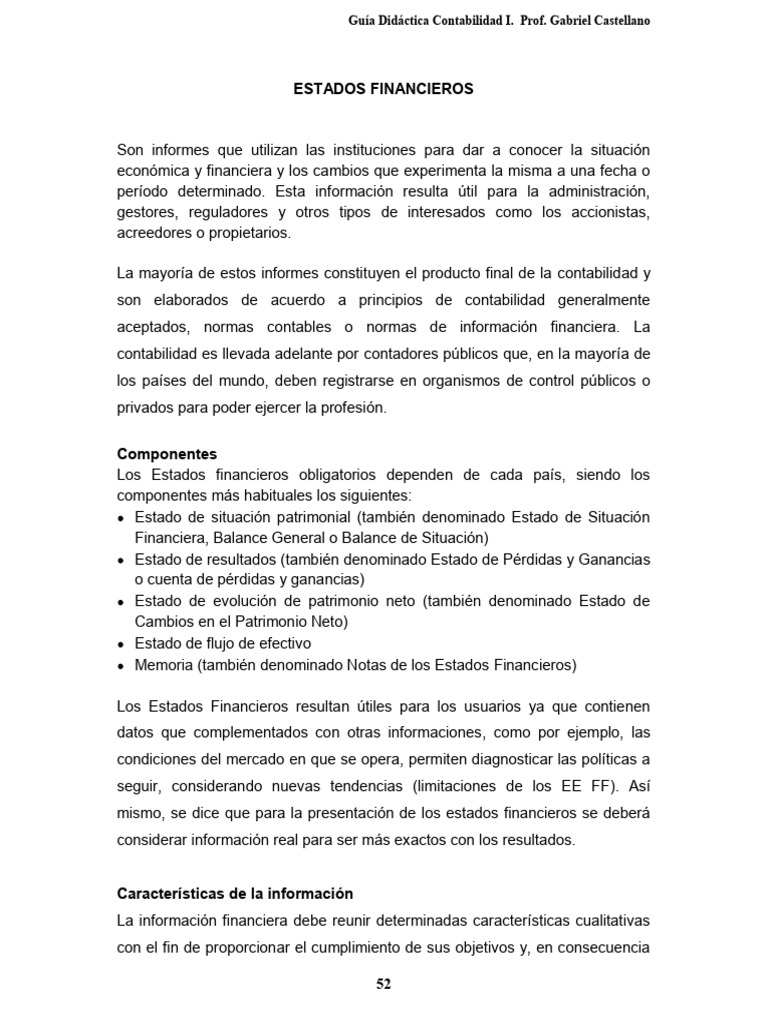 Guía Didáctica Contabilidad I. Prof. Gabriel Castellano

ESTADOS FINANCIEROS

Son informes que utilizan las instituciones para dar a conocer la situación económica y financiera y los cambios que experimenta la misma a una fecha o período determinado. Esta información resulta útil para la administración, gestores, reguladores y otros tipos de interesados como los accionistas, acreedores o propietarios.

La mayoría de estos informes constituyen el producto final de la contabilidad y son elaborados de acuerdo a principios de contabilidad generalmente aceptados, normas contables o normas de información financiera. La contabilidad es llevada adelante por contadores públicos que, en la mayoría de los países del mundo, deben registrarse en organismos de control públicos o privados para poder ejercer la profesión.

Componentes
Los Estados financieros obligatorios dependen de cada país, siendo los componentes más habituales los siguientes:
• Estado de situación patrimonial (también denominado Estado de Situación Financiera, Balance General o Balance de Situación)
• Estado de resultados (también denominado Estado de Pérdidas y Ganancias o cuenta de pérdidas y ganancias)
• Estado de evolución de patrimonio neto (también denominado Estado de Cambios en el Patrimonio Neto)
• Estado de flujo de efectivo
• Memoria (también denominado Notas de los Estados Financieros)

Los Estados Financieros resultan útiles para los usuarios ya que contienen datos que complementados con otras informaciones, como por ejemplo, las condiciones del mercado en que se opera, permiten diagnosticar las políticas a seguir, considerando nuevas tendencias (limitaciones de los EE FF). Así mismo, se dice que para la presentación de los estados financieros se deberá considerar información real para ser más exactos con los resultados.

Características de la información
La información financiera debe reunir determinadas características cualitativas con el fin de proporcionar el cumplimiento de sus objetivos y, en consecuencia

52